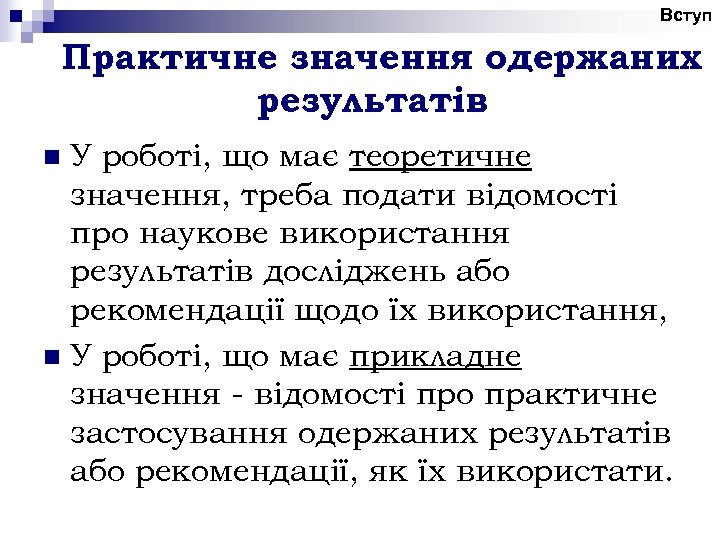 Вступ

Практичне значення одержаних результатів

У роботі, що має теоретичне значення, треба подати відомості про наукове використання результатів досліджень або рекомендації щодо їх використання,

У роботі, що має прикладне значення - відомості про практичне застосування одержаних результатів або рекомендації, як їх використати.